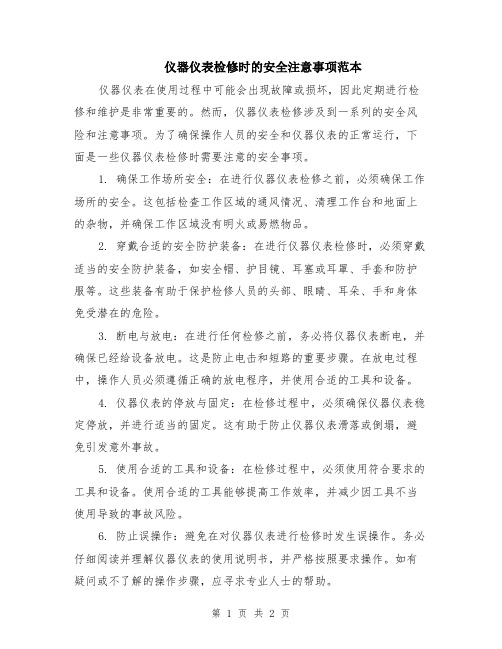 仪器仪表检修时的安全注意事项范本

仪器仪表在使用过程中可能会出现故障或损坏，因此定期进行检修和维护是非常重要的。然而，仪器仪表检修涉及到一系列的安全风险和注意事项。为了确保操作人员的安全和仪器仪表的正常运行，下面是一些仪器仪表检修时需要注意的安全事项。

1. 确保工作场所安全：在进行仪器仪表检修之前，必须确保工作场所的安全。这包括检查工作区域的通风情况、清理工作台和地面上的杂物，并确保工作区域没有明火或易燃物品。

2. 穿戴合适的安全防护装备：在进行仪器仪表检修时，必须穿戴适当的安全防护装备，如安全帽、护目镜、耳塞或耳罩、手套和防护服等。这些装备有助于保护检修人员的头部、眼睛、耳朵、手和身体免受潜在的危险。

3. 断电与放电：在进行任何检修之前，务必将仪器仪表断电，并确保已经给设备放电。这是防止电击和短路的重要步骤。在放电过程中，操作人员必须遵循正确的放电程序，并使用合适的工具和设备。

4. 仪器仪表的停放与固定：在检修过程中，必须确保仪器仪表稳定停放，并进行适当的固定。这有助于防止仪器仪表滑落或倒塌，避免引发意外事故。

5. 使用合适的工具和设备：在检修过程中，必须使用符合要求的工具和设备。使用合适的工具能够提高工作效率，并减少因工具不当使用导致的事故风险。

6. 防止误操作：避免在对仪器仪表进行检修时发生误操作。务必仔细阅读并理解仪器仪表的使用说明书，并严格按照要求操作。如有疑问或不了解的操作步骤，应寻求专业人士的帮助。

第 1 页 共 2 页